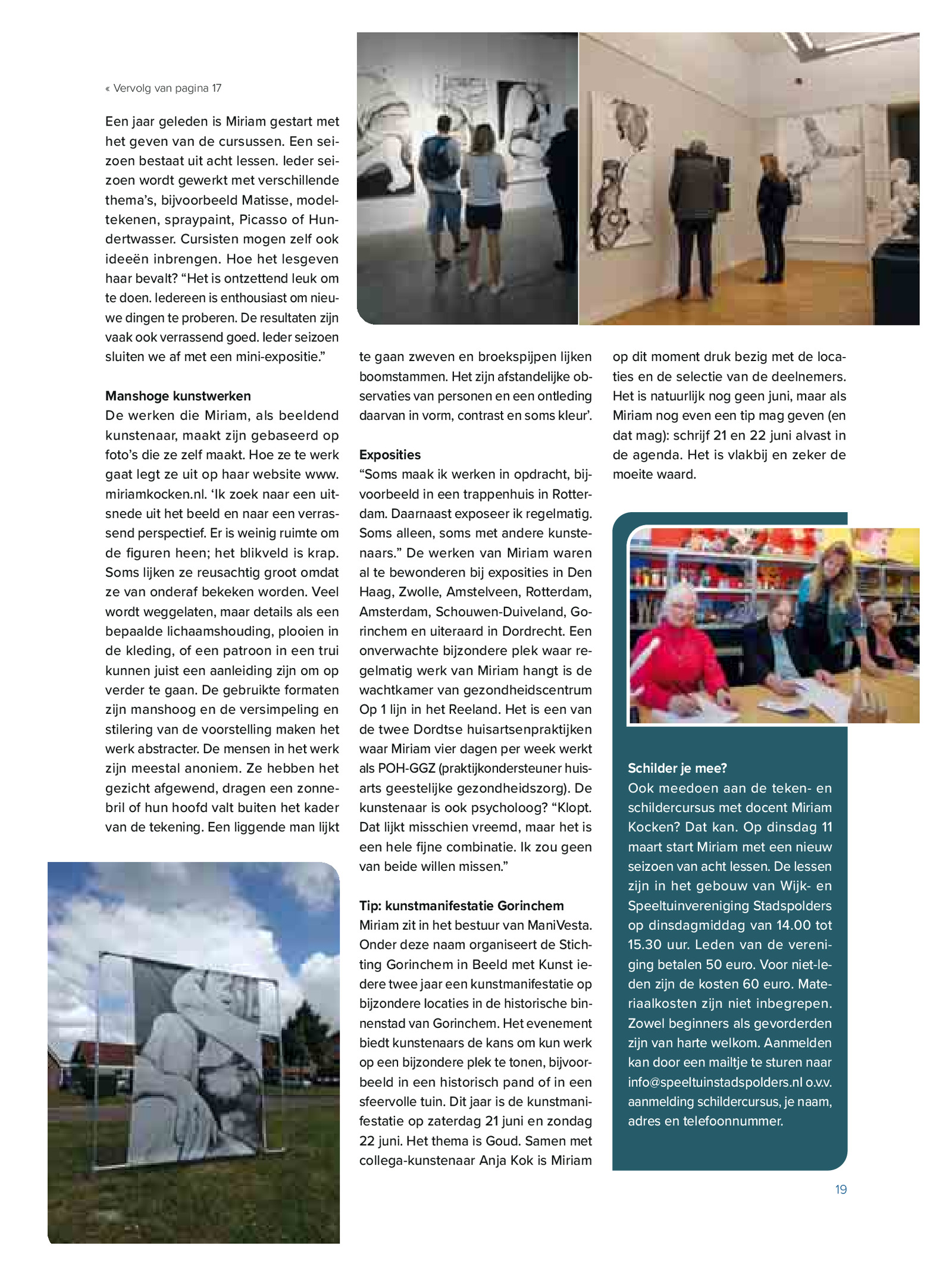 « Vervolg van pagina 17

Een jaar geleden is Miriam gestart met het geven van de cursussen. Een seizoen bestaat uit acht lessen. Ieder seizoen wordt gewerkt met verschillende thema's, bijvoorbeeld Matisse, modeltekenen, spraypaint, Picasso of Hundertwasser. Cursisten mogen zelf ook ideeën inbrengen. Hoe het lesgeven haar bevalt? "Het is ontzettend leuk om te doen. Iedereen is enthousiast om nieuwe dingen te proberen. De resultaten zijn vaak ook verrassend goed. Ieder seizoen sluiten we af met een mini-expositie."

Manshoge kunstwerken
De werken die Miriam, als beeldend kunstenaar, maakt zijn gebaseerd op foto's die ze zelf maakt. Hoe ze te werk gaat legt ze uit op haar website www.miriamkocken.nl. 'Ik zoek naar een uitsnede uit het beeld en naar een verrassend perspectief. Er is weinig ruimte om de figuren heen; het blikveld is krap. Soms lijken ze reusachtig groot omdat ze van onderaf bekeken worden. Veel wordt weggelaten, maar details als een bepaalde lichaamshouding, plooien in de kleding, of een patroon in een trui kunnen juist een aanleiding zijn om op verder te gaan. De gebruikte formaten zijn manshoog en de versimpeling en stilering van de voorstelling maken het werk abstracter. De mensen in het werk zijn meestal anoniem. Ze hebben het gezicht afgewend, dragen een zonnebril of hun hoofd valt buiten het kader van de tekening. Een liggende man lijkt te gaan zweven en broekspijpen lijken boomstammen. Het zijn afstandelijke observaties van personen en een ontleding daarvan in vorm, contrast en soms kleur'.

Exposities
"Soms maak ik werken in opdracht, bijvoorbeeld in een trappenhuis in Rotterdam. Daarnaast exposeer ik regelmatig. Soms alleen, soms met andere kunstenaars." De werken van Miriam waren al te bewonderen bij exposities in Den Haag, Zwolle, Amstelveen, Rotterdam, Amsterdam, Schouwen-Duiveland, Gorinchem en uiteraard in Dordrecht. Een onverwachte bijzondere plek waar regelmatig werk van Miriam hangt is de wachtkamer van gezondheidscentrum Op 1 lijn in het Reeland. Het is een van de twee Dordtse huisartsenpraktijken waar Miriam vier dagen per week werkt als POH-GGZ (praktijkondersteuner huisarts geestelijke gezondheidszorg). De kunstenaar is ook psycholoog? "Klopt. Dat lijkt misschien vreemd, maar het is een hele fijne combinatie. Ik zou geen van beide willen missen."

Tip: kunstmanifestatie Gorinchem
Miriam zit in het bestuur van ManiVesta. Onder deze naam organiseert de Stichting Gorinchem in Beeld met Kunst iedere twee jaar een kunstmanifestatie op bijzondere locaties in de historische binnenstad van Gorinchem. Het evenement biedt kunstenaars de kans om kun werk op een bijzondere plek te tonen, bijvoorbeeld in een historisch pand of in een sfeervolle tuin. Dit jaar is de kunstmanifestatie op zaterdag 21 juni en zondag 22 juni. Het thema is Goud. Samen met collega-kunstenaar Anja Kok is Miriam op dit moment druk bezig met de locaties en de selectie van de deelnemers. Het is natuurlijk nog geen juni, maar als Miriam nog even een tip mag geven (en dat mag): schrijf 21 en 22 juni alvast in de agenda. Het is vlakbij en zeker de moeite waard.

Schilder je mee?
Ook meedoen aan de teken- en schildercursus met docent Miriam Kocken? Dat kan. Op dinsdag 11 maart start Miriam met een nieuw seizoen van acht lessen. De lessen zijn in het gebouw van Wijk- en Speeltuinvereniging Stadspolders op dinsdagmiddag van 14.00 tot 15.30 uur. Leden van de vereniging betalen 50 euro. Voor niet-leden zijn de kosten 60 euro. Materiaalkosten zijn niet inbegrepen. Zowel beginners als gevorderden zijn van harte welkom. Aanmelden kan door een mailtje te sturen naar info@speeltuinstadspolders.nl o.v.v. aanmelding schildercursus, je naam, adres en telefoonnummer.

19